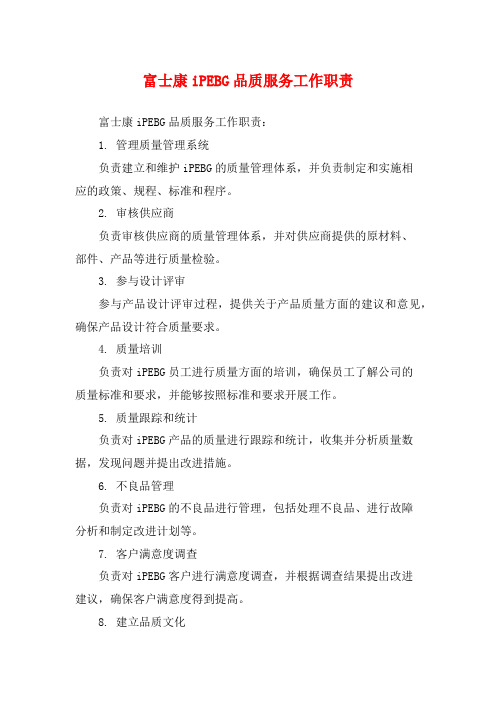 富士康 iPEBG 品质服务工作职责

富士康 iPEBG 品质服务工作职责：

1. 管理质量管理系统

负责建立和维护 iPEBG 的质量管理体系，并负责制定和实施相应的政策、规程、标准和程序。

2. 审核供应商

负责审核供应商的质量管理体系，并对供应商提供的原材料、部件、产品等进行质量检验。

3. 参与设计评审

参与产品设计评审过程，提供关于产品质量方面的建议和意见，确保产品设计符合质量要求。

4. 质量培训

负责对 iPEBG 员工进行质量方面的培训，确保员工了解公司的质量标准和要求，并能够按照标准和要求开展工作。

5. 质量跟踪和统计

负责对 iPEBG 产品的质量进行跟踪和统计，收集并分析质量数据，发现问题并提出改进措施。

6. 不良品管理

负责对 iPEBG 的不良品进行管理，包括处理不良品、进行故障分析和制定改进计划等。

7. 客户满意度调查

负责对 iPEBG 客户进行满意度调查，并根据调查结果提出改进建议，确保客户满意度得到提高。

8. 建立品质文化